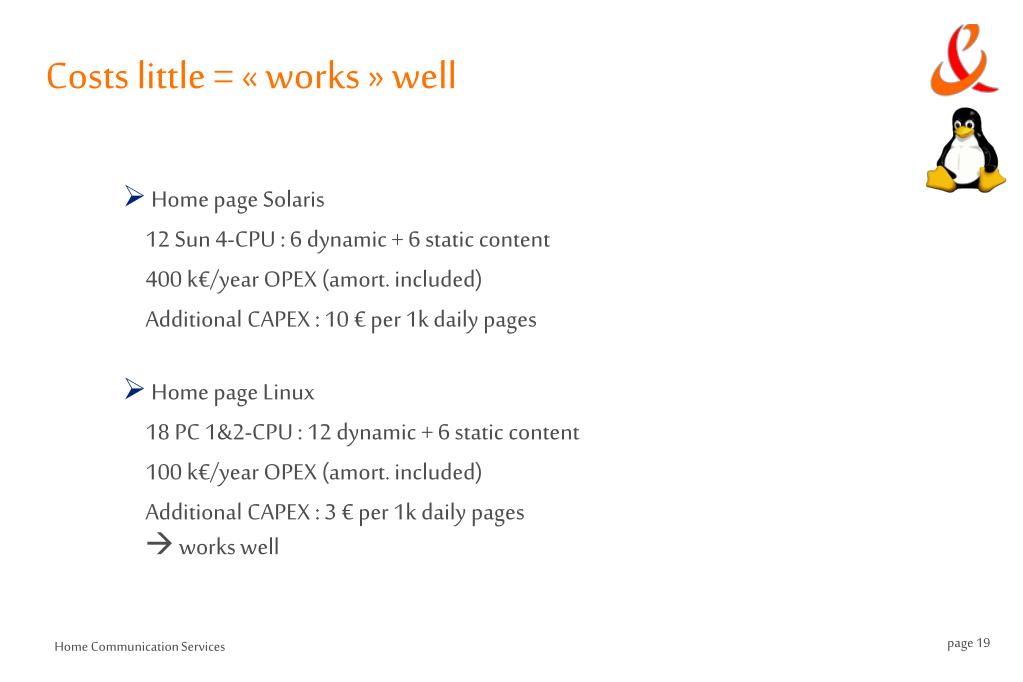 Costs little = « works » well

➢ Home page Solaris
12 Sun 4-CPU : 6 dynamic + 6 static content
400 k€/year OPEX (amort. included)
Additional CAPEX : 10 € per 1k daily pages

➢ Home page Linux
18 PC 1&2-CPU : 12 dynamic + 6 static content
100 k€/year OPEX (amort. included)
Additional CAPEX : 3 € per 1k daily pages
→ works well

Home Communication Services

page 19